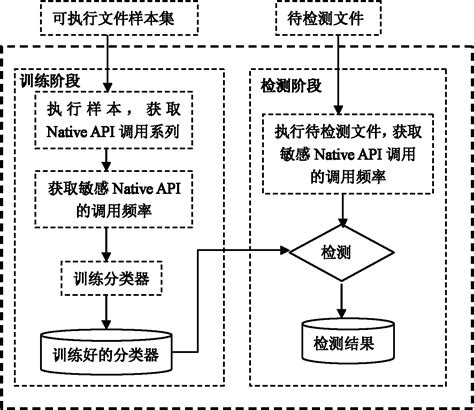 可执行文件样本集

待检测文件

训练阶段

执行样本，获取 Native API 调用系列

获取敏感 Native API 的调用频率

训练分类器

训练好的分类器

检测阶段

执行待检测文件，获取敏感 Native API 调用的调用频率

检测

检测结果